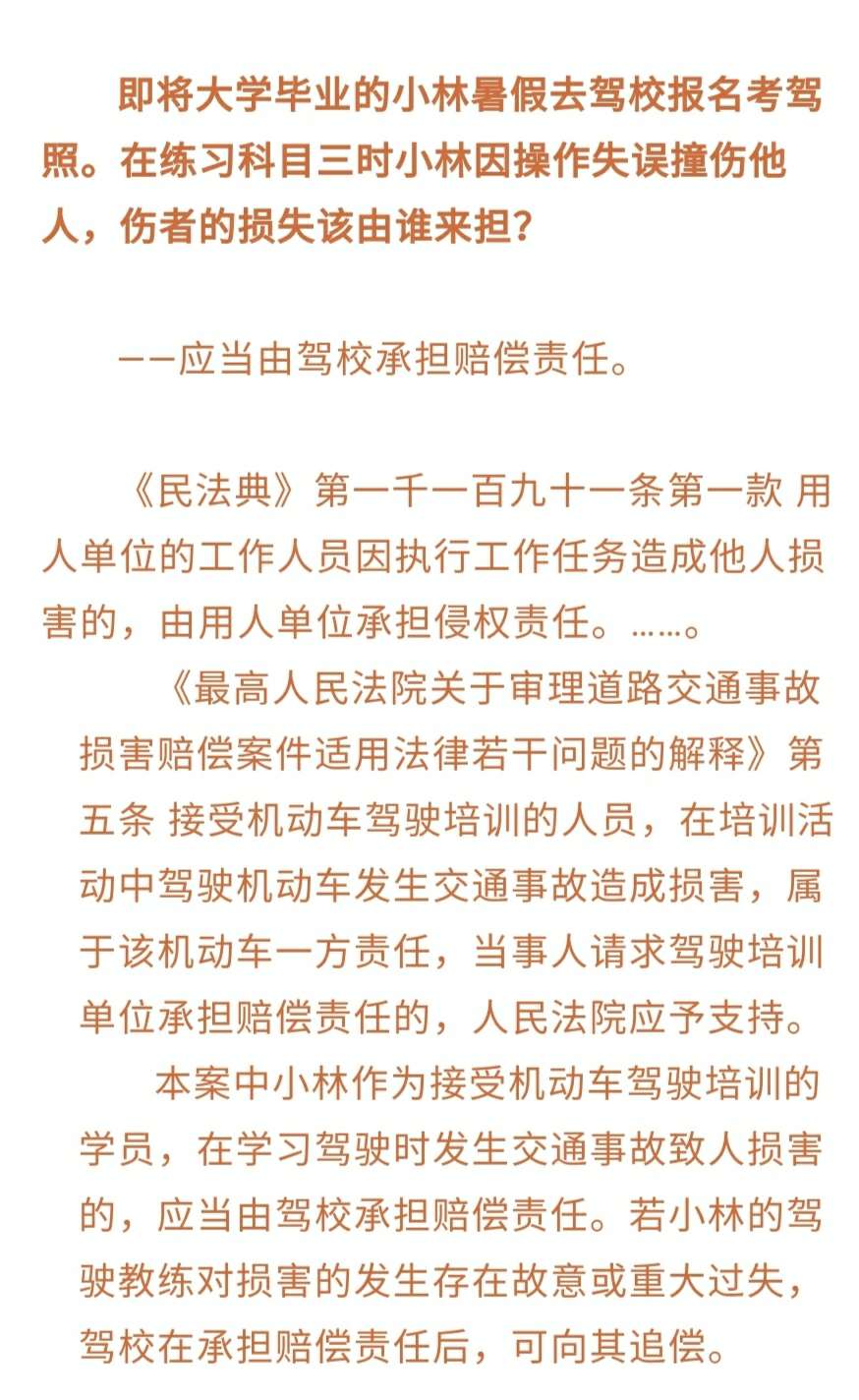 即将大学毕业的小林暑假去驾校报名考驾照。在练习科目三时小林因操作失误撞伤他人，伤者的损失该由谁来担？

——应当由驾校承担赔偿责任。

《民法典》第一千一百九十一条第一款 用人单位的工作人员因执行工作任务造成他人损害的，由用人单位承担侵权责任。……。

《最高人民法院关于审理道路交通事故损害赔偿案件适用法律若干问题的解释》第五条 接受机动车驾驶培训的人员，在培训活动中驾驶机动车发生交通事故造成损害，属于该机动车一方责任，当事人请求驾驶培训单位承担赔偿责任的，人民法院应予支持。

本案中小林作为接受机动车驾驶培训的学员，在学习驾驶时发生交通事故致人损害的，应当由驾校承担赔偿责任。若小林的驾驶教练对损害的发生存在故意或重大过失，驾校在承担赔偿责任后，可向其追偿。